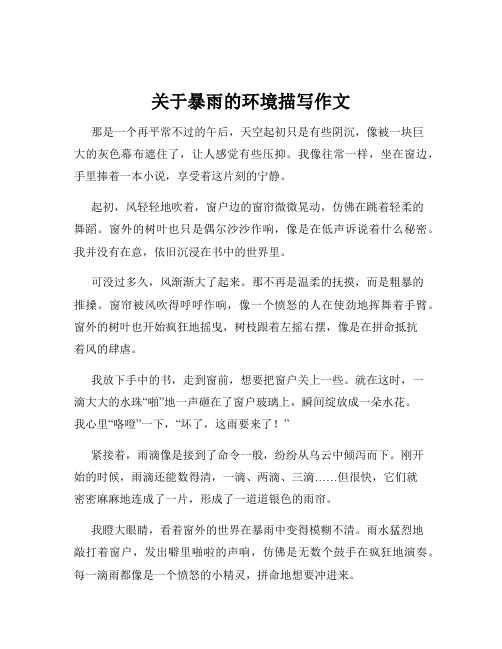 关于暴雨的环境描写作文

那是一个再平常不过的午后，天空起初只是有些阴沉，像被一块巨大的灰色幕布遮住了，让人感觉有些压抑。我像往常一样，坐在窗边，手里捧着一本小说，享受着这片刻的宁静。

起初，风轻轻地吹着，窗户边的窗帘微微晃动，仿佛在跳着轻柔的舞蹈。窗外的树叶也只是偶尔沙沙作响，像是在低声诉说着什么秘密。我并没有在意，依旧沉浸在书中的世界里。

可没过多久，风渐渐大了起来。那不再是温柔的抚摸，而是粗暴的推搡。窗帘被风吹得呼呼作响，像一个愤怒的人在使劲地挥舞着手臂。窗外的树叶也开始疯狂地摇曳，树枝跟着左摇右摆，像是在拼命抵抗着风的肆虐。

我放下手中的书，走到窗前，想要把窗户关上一些。就在这时，一滴大大的水珠“啪”地一声砸在了窗户玻璃上，瞬间绽放成一朵水花。我心里“咯噔”一下，“坏了，这雨要来了！”

紧接着，雨滴像是接到了命令一般，纷纷从乌云中倾泻而下。刚开始的时候，雨滴还能数得清，一滴、两滴、三滴……但很快，它们就密密麻麻地连成了一片，形成了一道道银色的雨帘。

我瞪大眼睛，看着窗外的世界在暴雨中变得模糊不清。雨水猛烈地敲打着窗户，发出噼里啪啦的声响，仿佛是无数个鼓手在疯狂地演奏。每一滴雨都像是一个愤怒的小精灵，拼命地想要冲进来。